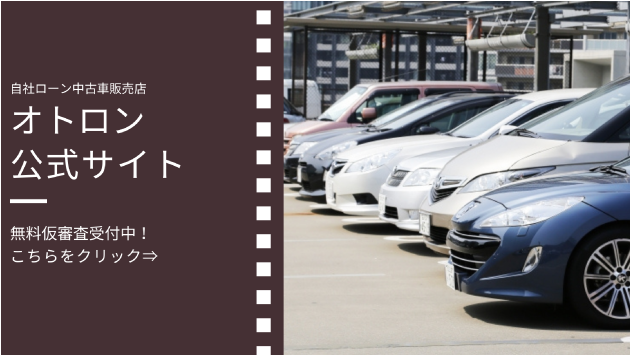 自社ローン中古車販売店

オトロン
公式サイト

無料仮審査受付中！
こちらをクリック⇒